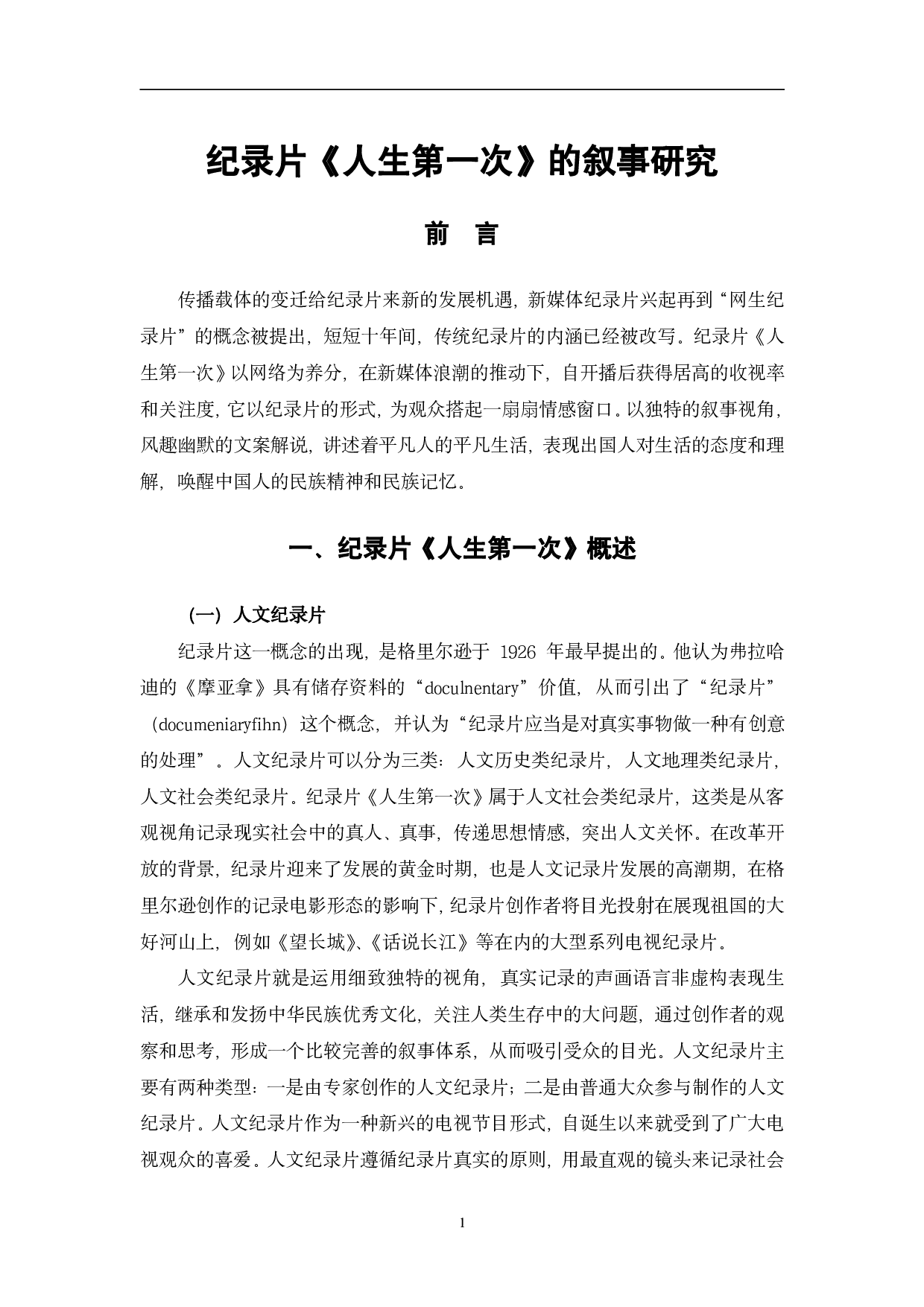 纪录片《人生第一次》的叙事研究

前　言

传播载体的变迁给纪录片来新的发展机遇，新媒体纪录片兴起再到“网生纪录片”的概念被提出，短短十年间，传统纪录片的内涵已经被改写。纪录片《人生第一次》以网络为养分，在新媒体浪潮的推动下，自开播后获得居高的收视率和关注度，它以纪录片的形式，为观众搭起一扇扇情感窗口。以独特的叙事视角，风趣幽默的文案解说，讲述着平凡人的平凡生活，表现出国人对生活的态度和理解，唤醒中国人的民族精神和民族记忆。

一、纪录片《人生第一次》概述

（一）人文纪录片

纪录片这一概念的出现，是格里尔逊于 1926 年最早提出的。他认为弗拉哈迪的《摩亚拿》具有储存资料的“doculnentary”价值，从而引出了“纪录片”（documeniaryfihn）这个概念，并认为“纪录片应当是对真实事物做一种有创意的处理”。人文纪录片可以分为三类：人文历史类纪录片，人文地理类纪录片，人文社会类纪录片。纪录片《人生第一次》属于人文社会类纪录片，这类是从客观视角记录现实社会中的真人、真事，传递思想情感，突出人文关怀。在改革开放的背景，纪录片迎来了发展的黄金时期，也是人文记录片发展的高潮期，在格里尔逊创作的记录电影形态的影响下，纪录片创作者将目光投射在展现祖国的大好河山上，例如《望长城》、《话说长江》等在内的大型系列电视纪录片。

人文纪录片就是运用细致独特的视角，真实记录的声画语言非虚构表现生活，继承和发扬中华民族优秀文化，关注人类生存中的大问题，通过创作者的观察和思考，形成一个比较完善的叙事体系，从而吸引受众的目光。人文纪录片主要有两种类型：一是由专家创作的人文纪录片；二是由普通大众参与制作的人文纪录片。人文纪录片作为一种新兴的电视节目形式，自诞生以来就受到了广大电视观众的喜爱。人文纪录片遵循纪录片真实的原则，用最直观的镜头来记录社会

1